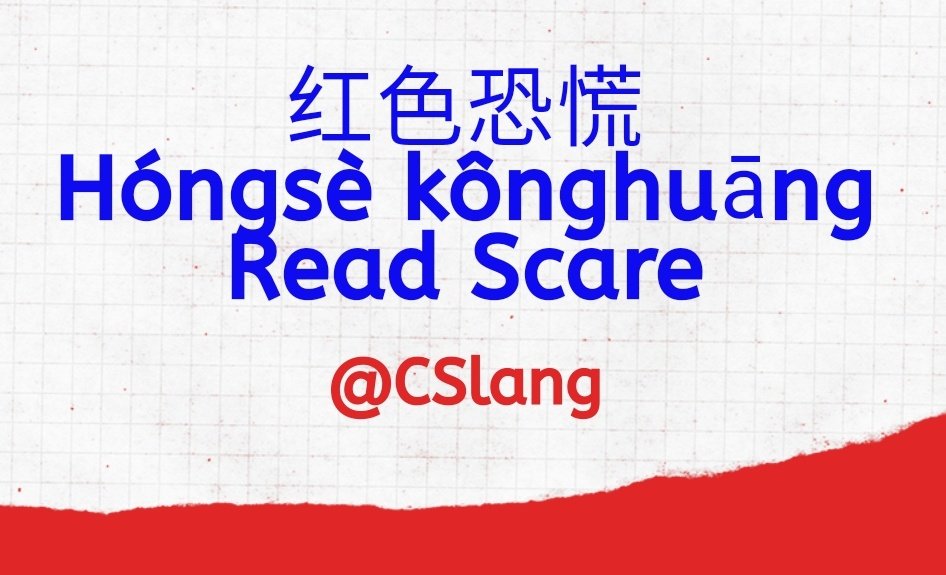 红色恐慌
Hóngsè kônghuāng
Read Scare

@CSlang